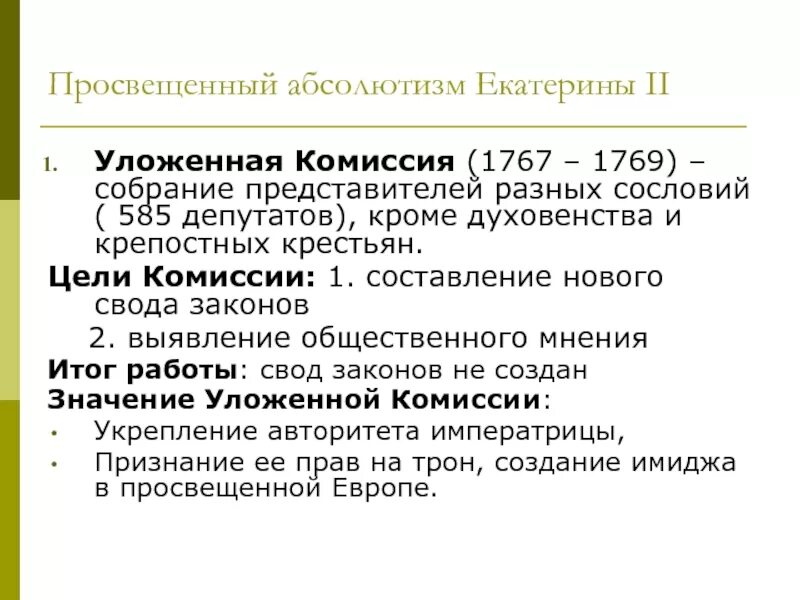 Просвещенный абсолютизм Екатерины II

1. Уложенная Комиссия (1767 – 1769) – собрание представителей разных сословий ( 585 депутатов), кроме духовенства и крепостных крестьян.

Цели Комиссии: 1. составление нового свода законов

2. выявление общественного мнения

Итог работы: свод законов не создан

Значение Уложенной Комиссии:

• Укрепление авторитета императрицы,
• Признание ее прав на трон, создание имиджа в просвещенной Европе.